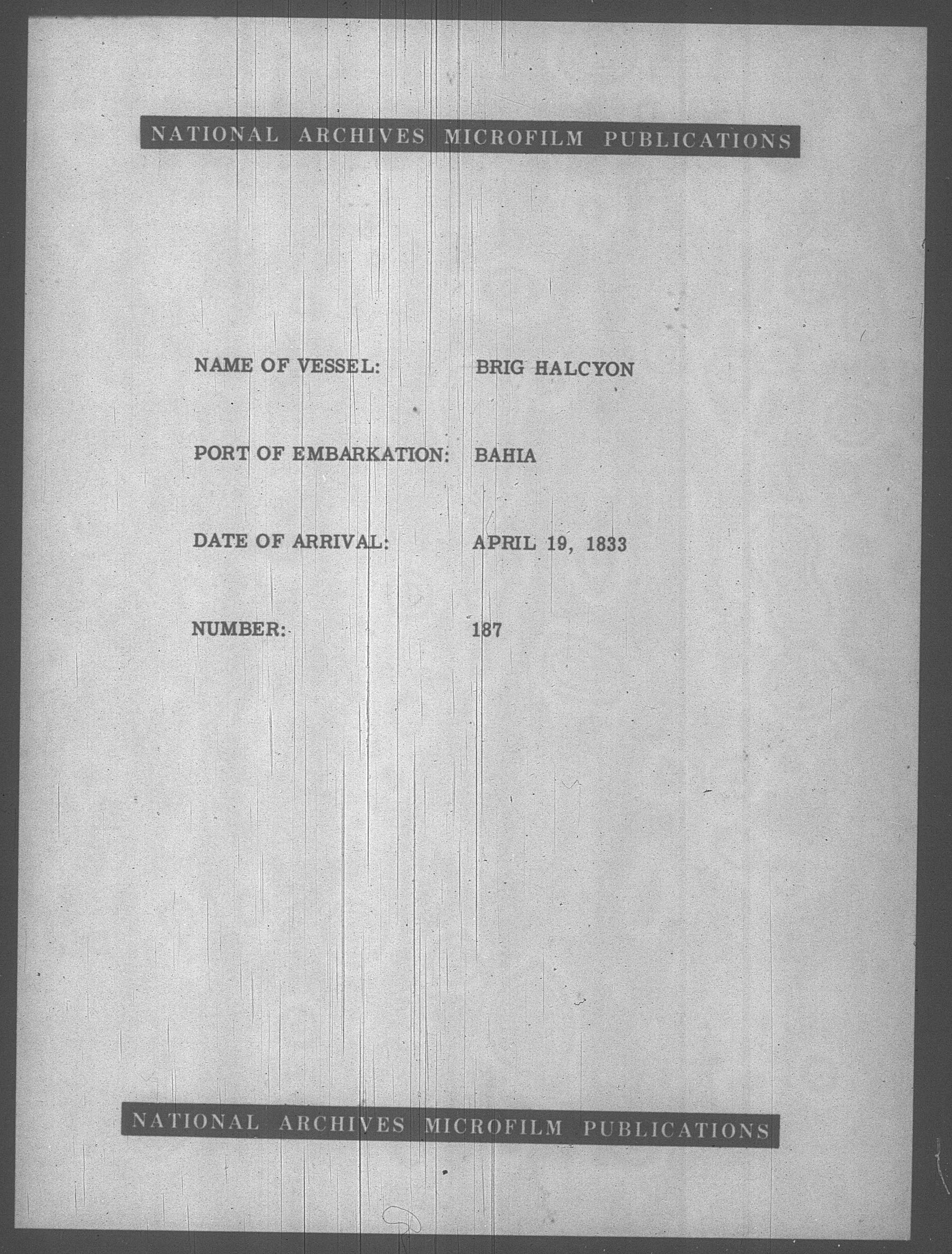 NATIONAL ARCHIVES MICROFILM PUBLICATIONS

NAME OF VESSEL: BRIG HALCYON

PORT OF EMBARKATION: BAHIA

DATE OF ARRIVAL: APRIL 19, 1833

NUMBER: 187

NATIONAL ARCHIVES MICROFILM PUBLICATIONS